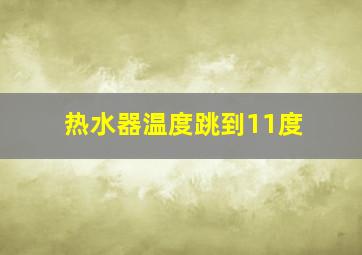 热水器温度跳到11度